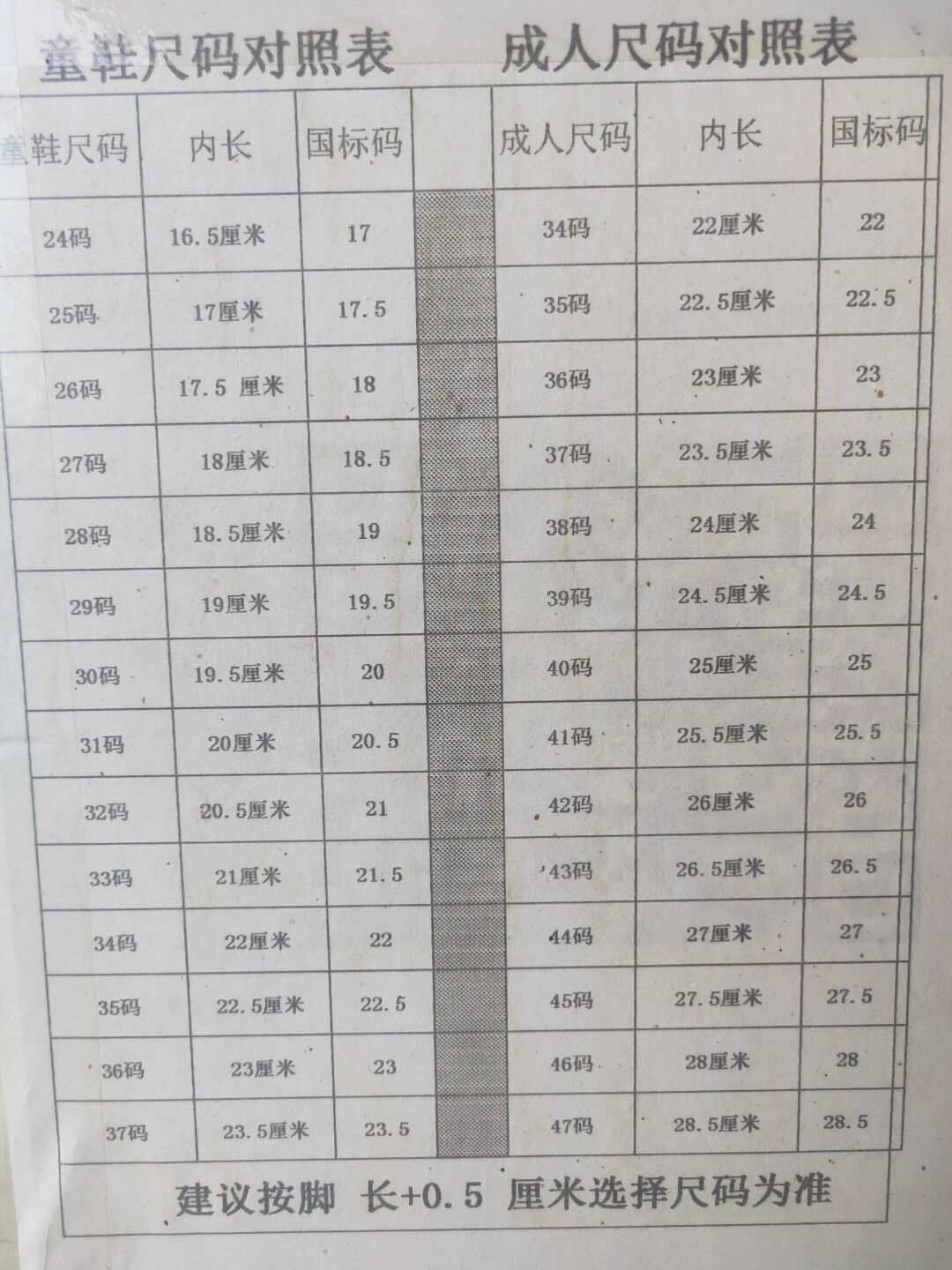 童鞋尺码对照表 成人尺码对照表

| 童鞋尺码 | 内长 | 国标码 | | 成人尺码 | 内长 | 国标码 |
|---|---|---|---|---|---|---|
| 24码 | 16.5厘米 | 17 | | 34码 | 22厘米 | 22 |
| 25码 | 17厘米 | 17.5 | | 35码 | 22.5厘米 | 22.5 |
| 26码 | 17.5 厘米 | 18 | | 36码 | 23厘米 | 23 |
| 27码 | 18厘米 | 18.5 | | 37码 | 23.5厘米 | 23.5 |
| 28码 | 18.5厘米 | 19 | | 38码 | 24厘米 | 24 |
| 29码 | 19厘米 | 19.5 | | 39码 | 24.5厘米 | 24.5 |
| 30码 | 19.5厘米 | 20 | | 40码 | 25厘米 | 25 |
| 31码 | 20厘米 | 20.5 | | 41码 | 25.5厘米 | 25.5 |
| 32码 | 20.5厘米 | 21 | | 42码 | 26厘米 | 26 |
| 33码 | 21厘米 | 21.5 | | 43码 | 26.5厘米 | 26.5 |
| 34码 | 22厘米 | 22 | | 44码 | 27厘米 | 27 |
| 35码 | 22.5厘米 | 22.5 | | 45码 | 27.5厘米 | 27.5 |
| 36码 | 23厘米 | 23 | | 46码 | 28厘米 | 28 |
| 37码 | 23.5厘米 | 23.5 | | 47码 | 28.5厘米 | 28.5 |

建议按脚 长+0.5 厘米选择尺码为准